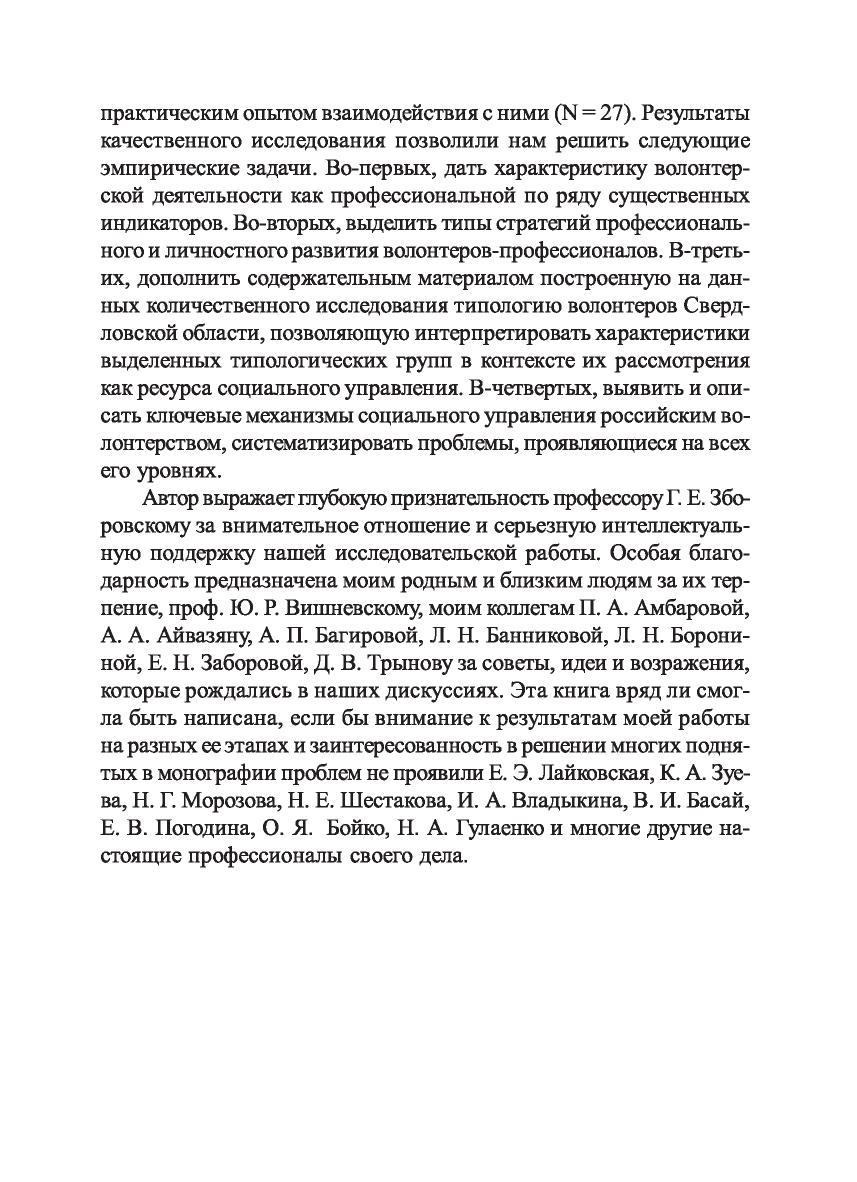 практическим опытом взаимодействия с ними (N = 27). Результаты качественного исследования позволили нам решить следующие эмпирические задачи. Во-первых, дать характеристику волонтерской деятельности как профессиональной по ряду существенных индикаторов. Во-вторых, выделить типы стратегий профессионального и личностного развития волонтеров-профессионалов. В-третьих, дополнить содержательным материалом построенную на данных количественного исследования типологию волонтеров Свердловской области, позволяющую интерпретировать характеристики выделенных типологических групп в контексте их рассмотрения как ресурса социального управления. В-четвертых, выявить и описать ключевые механизмы социального управления российским волонтерством, систематизировать проблемы, проявляющиеся на всех его уровнях.

Автор выражает глубокую признательность профессору Г. Е. Зборовскому за внимательное отношение и серьезную интеллектуальную поддержку нашей исследовательской работы. Особая благодарность предназначена моим родным и близким людям за их терпение, проф. Ю. Р. Вишневскому, моим коллегам П. А. Амбаровой, А. А. Айвазяну, А. П. Багировой, Л. Н. Банниковой, Л. Н. Борониной, Е. Н. Заборовой, Д. В. Трынову за советы, идеи и возражения, которые рождались в наших дискуссиях. Эта книга вряд ли смогла быть написана, если бы внимание к результатам моей работы на разных ее этапах и заинтересованность в решении многих поднятых в монографии проблем не проявили Е. Э. Лайковская, К. А. Зуева, Н. Г. Морозова, Н. Е. Шестакова, И. А. Владыкина, В. И. Басай, Е. В. Погодина, О. Я. Бойко, Н. А. Гулаенко и многие другие настоящие профессионалы своего дела.